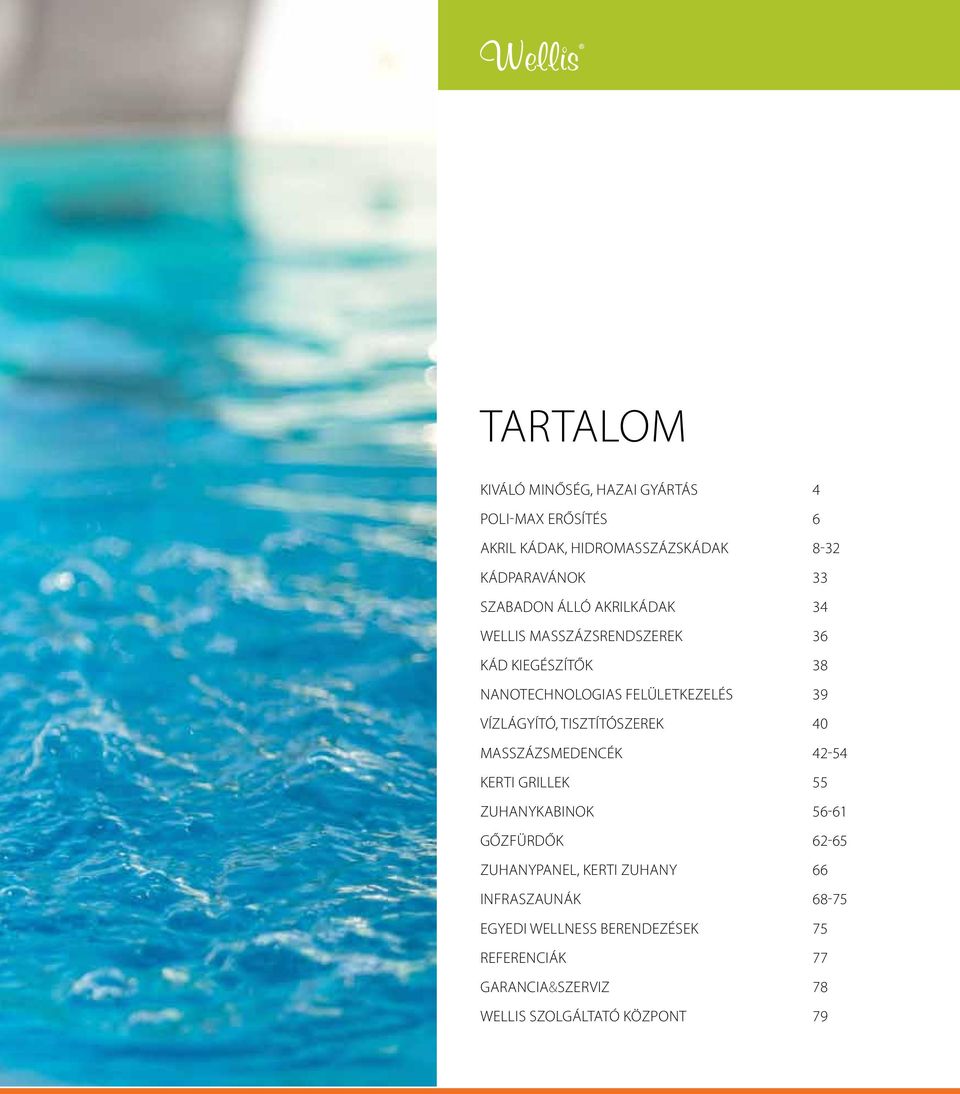 Wellis®

TARTALOM

| | |
|---|---|
| KIVÁLÓ MINŐSÉG, HAZAI GYÁRTÁS | 4 |
| POLI-MAX ERŐSÍTÉS | 6 |
| AKRIL KÁDAK, HIDROMASSZÁZSKÁDAK | 8-32 |
| KÁDPARAVÁNOK | 33 |
| SZABADON ÁLLÓ AKRILKÁDAK | 34 |
| WELLIS MASSZÁZSRENDSZEREK | 36 |
| KÁD KIEGÉSZÍTŐK | 38 |
| NANOTECHNOLOGIAS FELÜLETKEZELÉS | 39 |
| VÍZLÁGYÍTÓ, TISZTÍTÓSZEREK | 40 |
| MASSZÁZSMEDENCÉK | 42-54 |
| KERTI GRILLEK | 55 |
| ZUHANYKABINOK | 56-61 |
| GŐZFÜRDŐK | 62-65 |
| ZUHANYPANEL, KERTI ZUHANY | 66 |
| INFRASZAUNÁK | 68-75 |
| EGYEDI WELLNESS BERENDEZÉSEK | 75 |
| REFERENCIÁK | 77 |
| GARANCIA&SZERVIZ | 78 |
| WELLIS SZOLGÁLTATÓ KÖZPONT | 79 |